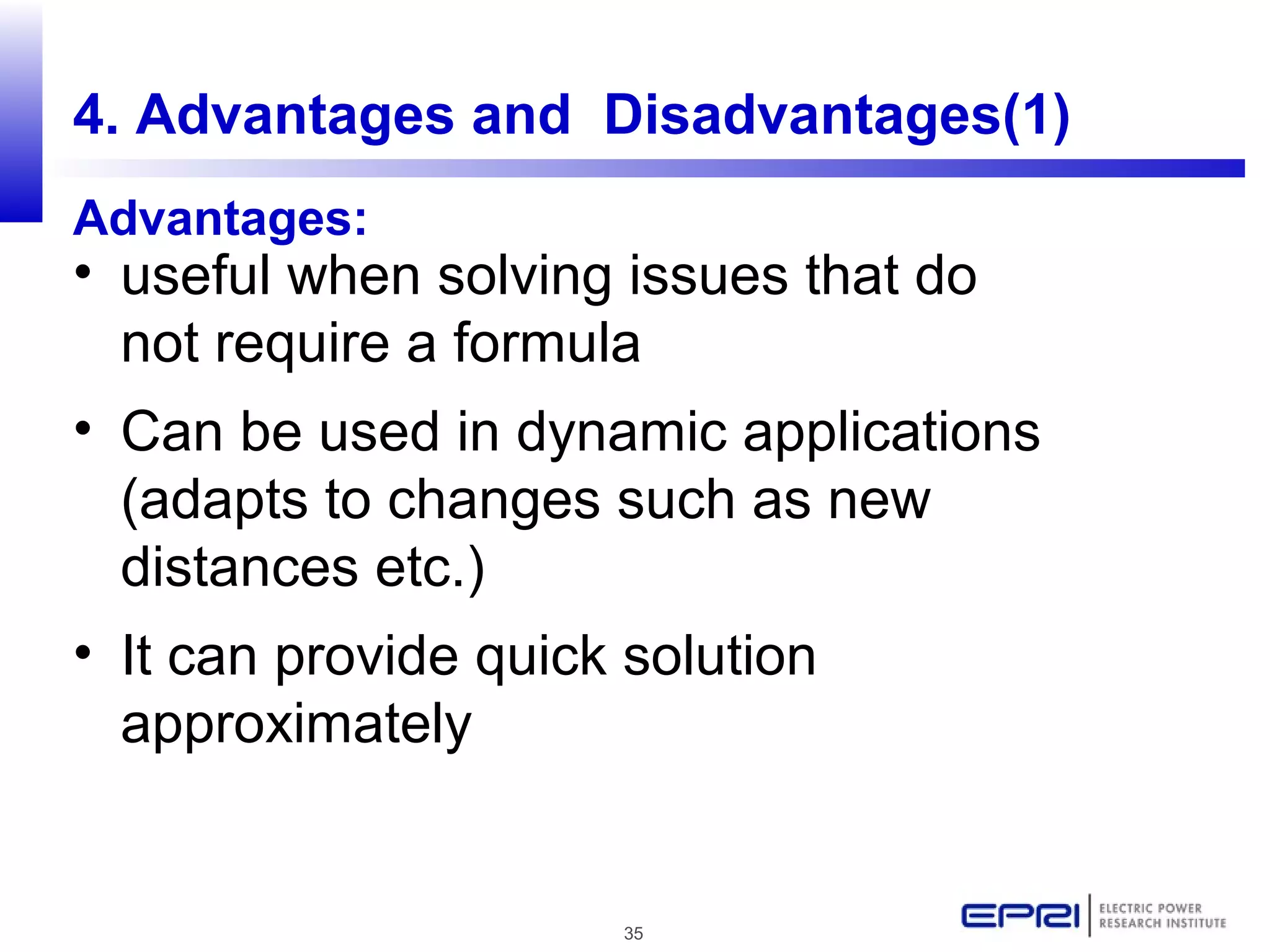 4. Advantages and  Disadvantages(1)

Advantages:

• useful when solving issues that do not require a formula

• Can be used in dynamic applications (adapts to changes such as new distances etc.)

• It can provide quick solution approximately

35

EPRI ELECTRIC POWER RESEARCH INSTITUTE